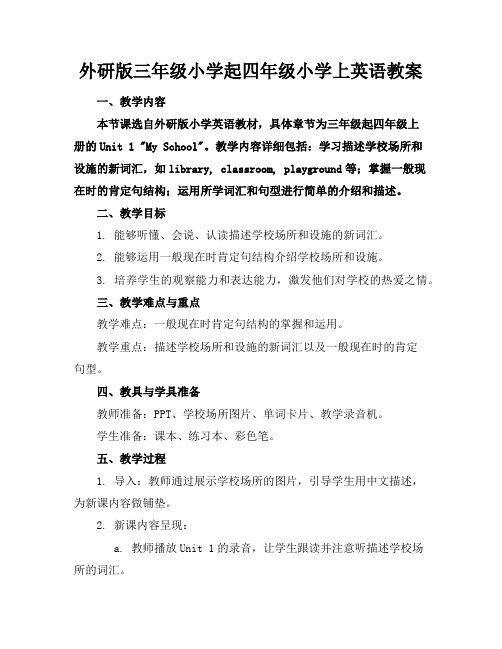 外研版三年级小学起四年级小学上英语教案

一、教学内容

本节课选自外研版小学英语教材，具体章节为三年级起四年级上册的 Unit 1 "My School"。教学内容详细包括：学习描述学校场所和设施的新词汇，如 library, classroom, playground 等；掌握一般现在时的肯定句结构；运用所学词汇和句型进行简单的介绍和描述。

二、教学目标

1. 能够听懂、会说、认读描述学校场所和设施的新词汇。

2. 能够运用一般现在时肯定句结构介绍学校场所和设施。

3. 培养学生的观察能力和表达能力，激发他们对学校的热爱之情。

三、教学难点与重点

教学难点：一般现在时肯定句结构的掌握和运用。

教学重点：描述学校场所和设施的新词汇以及一般现在时的肯定句型。

四、教具与学具准备

教师准备：PPT、学校场所图片、单词卡片、教学录音机。

学生准备：课本、练习本、彩色笔。

五、教学过程

1. 导入：教师通过展示学校场所的图片，引导学生用中文描述，为新课内容做铺垫。

2. 新课内容呈现：

a. 教师播放 Unit 1 的录音，让学生跟读并注意听描述学校场所的词汇。